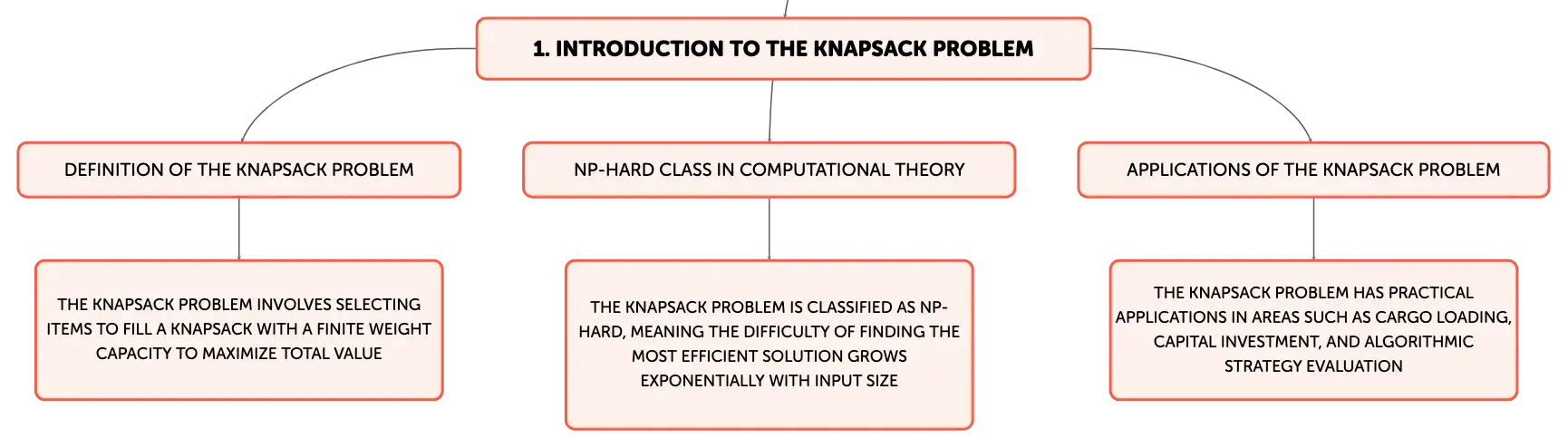 1. INTRODUCTION TO THE KNAPSACK PROBLEM

DEFINITION OF THE KNAPSACK PROBLEM

THE KNAPSACK PROBLEM INVOLVES SELECTING ITEMS TO FILL A KNAPSACK WITH A FINITE WEIGHT CAPACITY TO MAXIMIZE TOTAL VALUE

NP-HARD CLASS IN COMPUTATIONAL THEORY

THE KNAPSACK PROBLEM IS CLASSIFIED AS NP-HARD, MEANING THE DIFFICULTY OF FINDING THE MOST EFFICIENT SOLUTION GROWS EXPONENTIALLY WITH INPUT SIZE

APPLICATIONS OF THE KNAPSACK PROBLEM

THE KNAPSACK PROBLEM HAS PRACTICAL APPLICATIONS IN AREAS SUCH AS CARGO LOADING, CAPITAL INVESTMENT, AND ALGORITHMIC STRATEGY EVALUATION